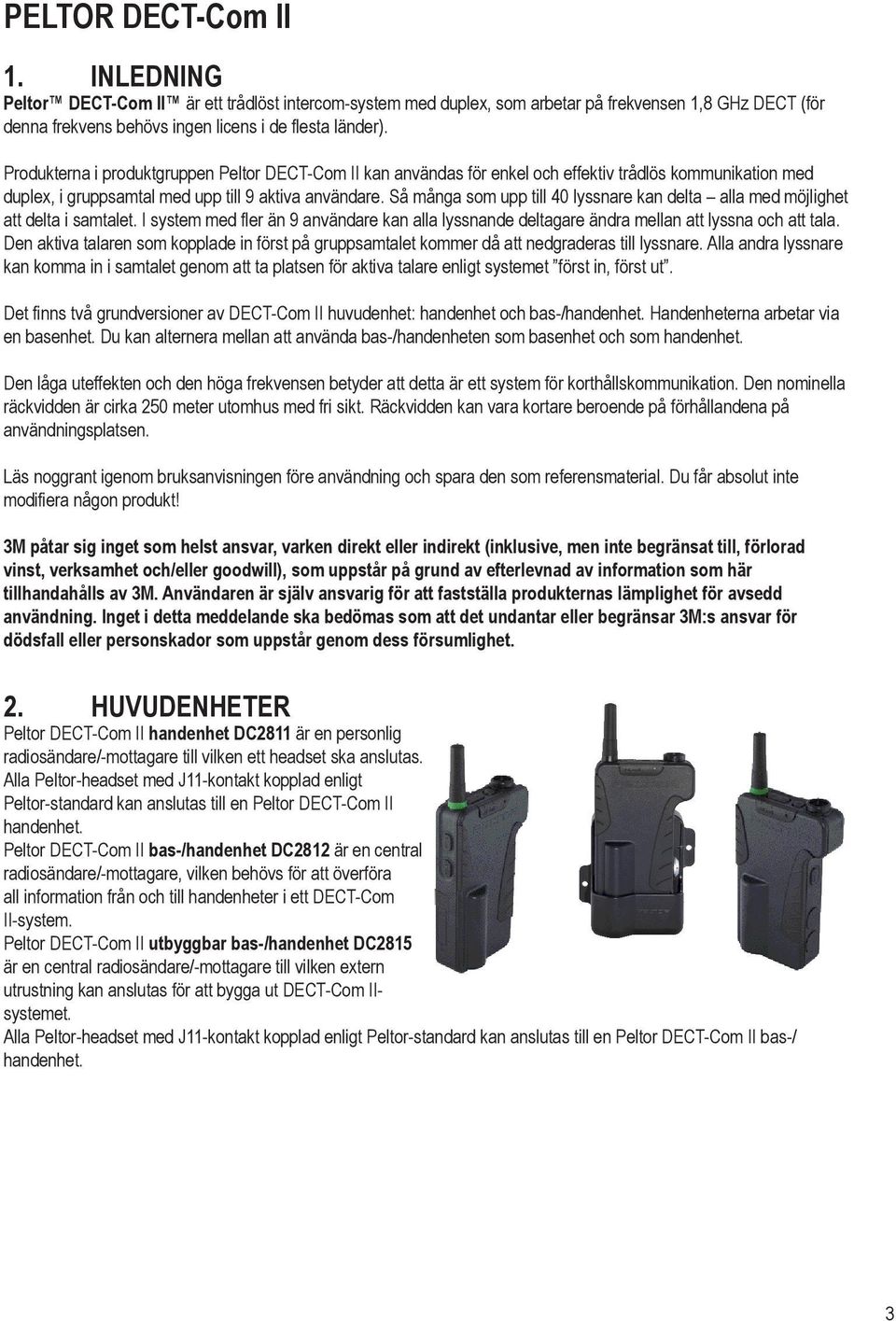 PELTOR DECT-Com II

1. INLEDNING

Peltor™ DECT-Com II™ är ett trådlöst intercom-system med duplex, som arbetar på frekvensen 1,8 GHz DECT (för denna frekvens behövs ingen licens i de flesta länder).

Produkterna i produktgruppen Peltor DECT-Com II kan användas för enkel och effektiv trådlös kommunikation med duplex, i gruppsamtal med upp till 9 aktiva användare. Så många som upp till 40 lyssnare kan delta – alla med möjlighet att delta i samtalet. I system med fler än 9 användare kan alla lyssnande deltagare ändra mellan att lyssna och att tala. Den aktiva talaren som kopplade in först på gruppsamtalet kommer då att nedgraderas till lyssnare. Alla andra lyssnare kan komma in i samtalet genom att ta platsen för aktiva talare enligt systemet ”först in, först ut”.

Det finns två grundversioner av DECT-Com II huvudenhet: handenhet och bas-/handenhet. Handenheterna arbetar via en basenhet. Du kan alternera mellan att använda bas-/handenheten som basenhet och som handenhet.

Den låga uteffekten och den höga frekvensen betyder att detta är ett system för korthållskommunikation. Den nominella räckvidden är cirka 250 meter utomhus med fri sikt. Räckvidden kan vara kortare beroende på förhållandena på användningsplatsen.

Läs noggrant igenom bruksanvisningen före användning och spara den som referensmaterial. Du får absolut inte modifiera någon produkt!

3M påtar sig inget som helst ansvar, varken direkt eller indirekt (inklusive, men inte begränsat till, förlorad vinst, verksamhet och/eller goodwill), som uppstår på grund av efterlevnad av information som här tillhandahålls av 3M. Användaren är själv ansvarig för att fastställa produkternas lämplighet för avsedd användning. Inget i detta meddelande ska bedömas som att det undantar eller begränsar 3M:s ansvar för dödsfall eller personskador som uppstår genom dess försumlighet.

2. HUVUDENHETER

Peltor DECT-Com II handenhet DC2811 är en personlig radiosändare/-mottagare till vilken ett headset ska anslutas. Alla Peltor-headset med J11-kontakt kopplad enligt Peltor-standard kan anslutas till en Peltor DECT-Com II handenhet.
Peltor DECT-Com II bas-/handenhet DC2812 är en central radiosändare/-mottagare, vilken behövs för att överföra all information från och till handenheter i ett DECT-Com II-system.
Peltor DECT-Com II utbyggbar bas-/handenhet DC2815 är en central radiosändare/-mottagare till vilken extern utrustning kan anslutas för att bygga ut DECT-Com II-systemet.
Alla Peltor-headset med J11-kontakt kopplad enligt Peltor-standard kan anslutas till en Peltor DECT-Com II bas-/handenhet.

3